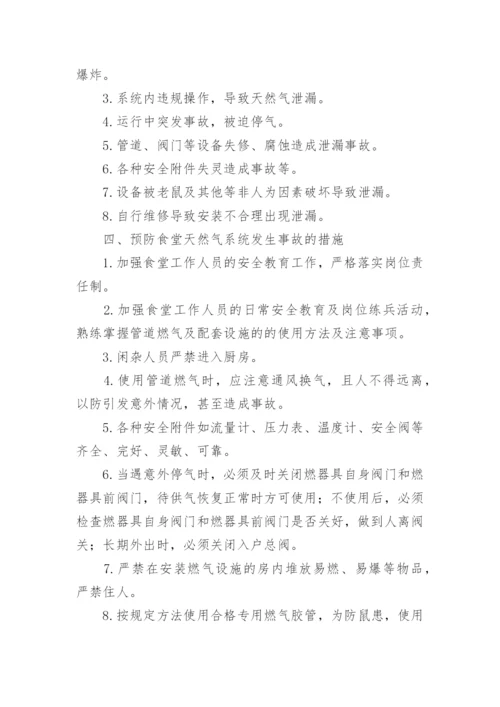 爆炸。

3. 系统内违规操作，导致天然气泄漏。

4. 运行中突发事故，被迫停气。

5. 管道、阀门等设备失修、腐蚀造成泄漏事故。

6. 各种安全附件失灵造成事故等。

7. 设备被老鼠及其他等非人为因素破坏导致泄漏。

8. 自行维修导致安装不合理出现泄漏。

四、预防食堂天然气系统发生事故的措施

1. 加强食堂工作人员的安全教育工作，严格落实岗位责任制。

2. 加强食堂工作人员的日常安全教育及岗位练兵活动，熟练掌握管道燃气及配套设施的的使用方法及注意事项。

3. 闲杂人员严禁进入厨房。

4. 使用管道燃气时，应注意通风换气，且人不得远离，以防引发意外情况，甚至造成事故。

5. 各种安全附件如流量计、压力表、温度计、安全阀等齐全、完好、灵敏、可靠。

6. 当遇意外停气时，必须及时关闭燃器具自身阀门和燃器具前阀门，待供气恢复正常时方可使用；不使用后，必须检查燃器具自身阀门和燃器具前阀门是否关好，做到人离阀关；长期外出时，必须关闭入户总阀。

7. 严禁在安装燃气设施的房内堆放易燃、易爆等物品，严禁住人。

8. 按规定方法使用合格专用燃气胶管，为防鼠患，使用